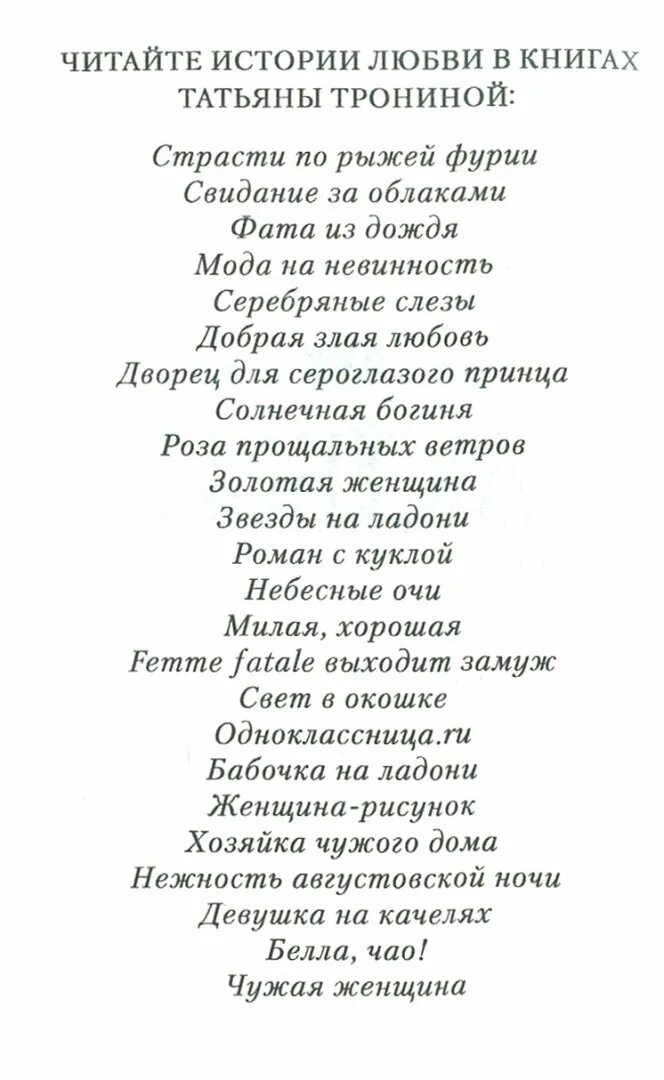 ЧИТАЙТЕ ИСТОРИИ ЛЮБВИ В КНИГАХ ТАТЬЯНЫ ТРОНИНОЙ:

Страсти по рыжей фурии
Свидание за облаками
Фата из дождя
Мода на невинность
Серебряные слезы
Добрая злая любовь
Дворец для сероглазого принца
Солнечная богиня
Роза прощальных ветров
Золотая женщина
Звезды на ладони
Роман с куклой
Небесные очи
Милая, хорошая
Femme fatale выходит замуж
Свет в окошке
Одноклассница.ru
Бабочка на ладони
Женщина-рисунок
Хозяйка чужого дома
Нежность августовской ночи
Девушка на качелях
Белла, чао!
Чужая женщина